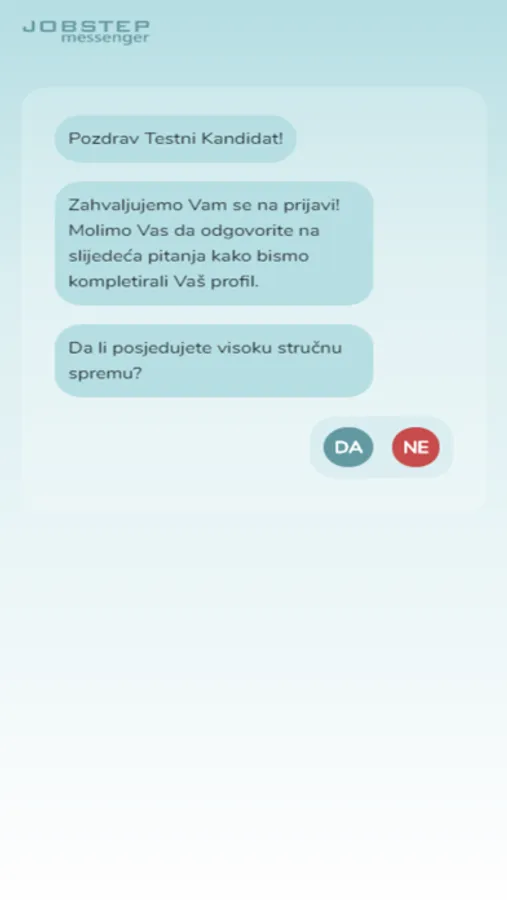 JOBSTEP
messenger

Pozdrav Testni Kandidat!

Zahvaljujemo Vam se na prijavi! Molimo Vas da odgovorite na slijedeća pitanja kako bismo kompletirali Vaš profil.

Da li posjedujete visoku stručnu spremu?

DA

NE